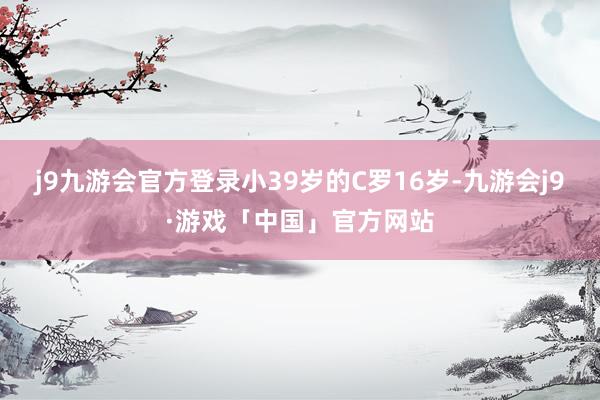 j9九游会官方登录小39岁的C罗16岁-九游会j9·游戏「中国」官方网站